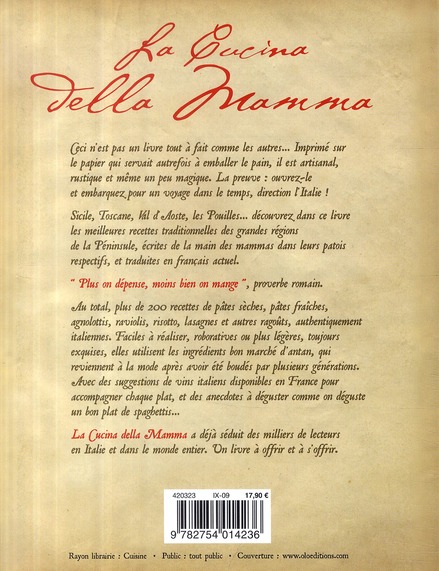 La Cucina della Mamma

Ceci n'est pas un livre tout à fait comme les autres... Imprimé sur le papier qui servait autrefois à emballer le pain, il est artisanal, rustique et même un peu magique. La preuve : ouvrez-le et embarquez pour un voyage dans le temps, direction l'Italie !

Sicile, Toscane, Val d'Aoste, les Pouilles... découvrez dans ce livre les meilleures recettes traditionnelles des grandes régions de la Péninsule, écrites de la main des mammas dans leurs patois respectifs, et traduites en français actuel.

" Plus on dépense, moins bien on mange ", proverbe romain.

Au total, plus de 200 recettes de pâtes sèches, pâtes fraîches, agnolottis, raviolis, risotto, lasagnes et autres ragoûts, authentiquement italiennes. Faciles à réaliser, roboratives ou plus légères, toujours exquises, elles utilisent les ingrédients bon marché d'antan, qui reviennent à la mode après avoir été boudés par plusieurs générations. Avec des suggestions de vins italiens disponibles en France pour accompagner chaque plat, et des anecdotes à déguster comme on déguste un bon plat de spaghettis...

La Cucina della Mamma a déjà séduit des milliers de lecteurs en Italie et dans le monde entier. Un livre à offrir et à s'offrir.

420323 IX-09 17,90 €

9 782754 014236

Rayon librairie : Cuisine • Public : tout public • Couverture : www.oloeditions.com